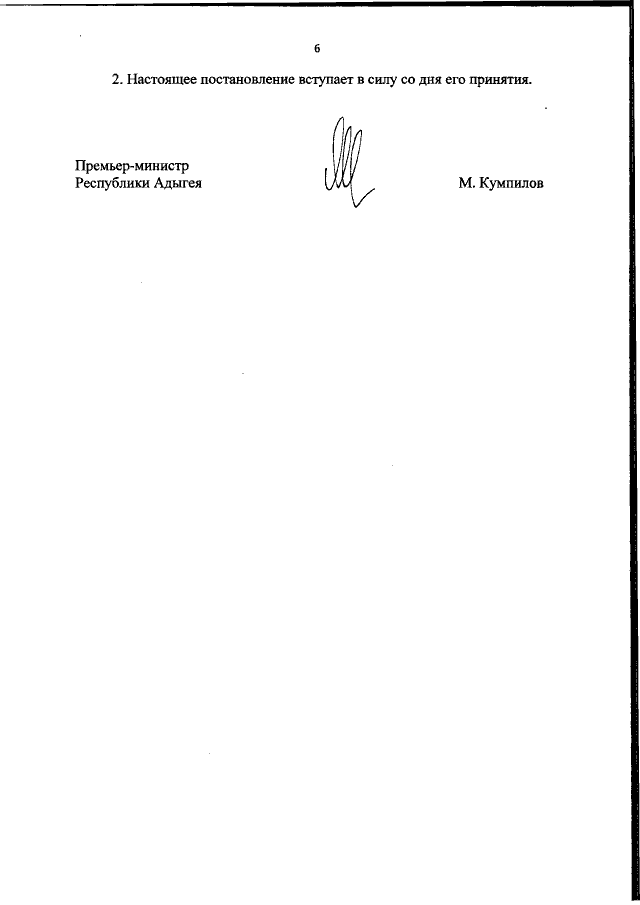 6

2. Настоящее постановление вступает в силу со дня его принятия.

Премьер-министр
Республики Адыгея

М. Кумпилов